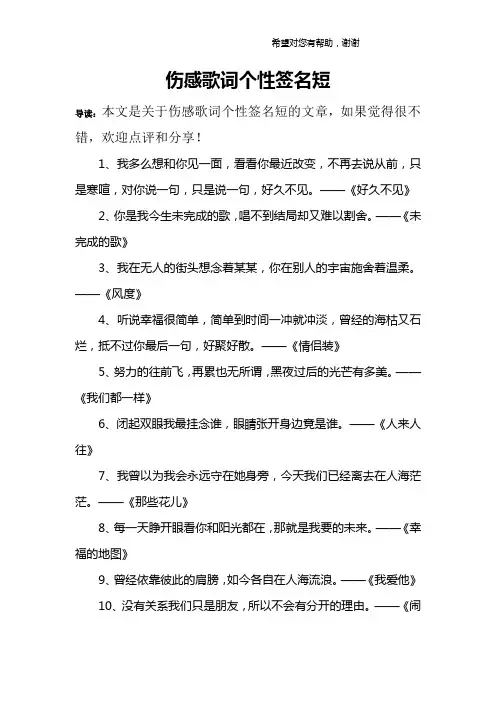 希望对您有帮助，谢谢

伤感歌词个性签名短

导读：本文是关于伤感歌词个性签名短的文章，如果觉得很不错，欢迎点评和分享！

1、我多么想和你见一面，看看你最近改变，不再去说从前，只是寒暄，对你说一句，只是说一句，好久不见。——《好久不见》

2、你是我今生未完成的歌，唱不到结局却又难以割舍。——《未完成的歌》

3、我在无人的街头想念着某某，你在别人的宇宙施舍着温柔。——《风度》

4、听说幸福很简单，简单到时间一冲就冲淡，曾经的海枯又石烂，抵不过你最后一句，好聚好散。——《情侣装》

5、努力的往前飞，再累也无所谓，黑夜过后的光芒有多美。——《我们都一样》

6、闭起双眼我最挂念谁，眼睛张开身边竟是谁。——《人来人往》

7、我曾以为我会永远守在她身旁，今天我们已经离去在人海茫茫。——《那些花儿》

8、每一天睁开眼看你和阳光都在，那就是我要的未来。——《幸福的地图》

9、曾经依靠彼此的肩膀，如今各自在人海流浪。——《我爱他》

10、没有关系我们只是朋友，所以不会有分开的理由。——《闹